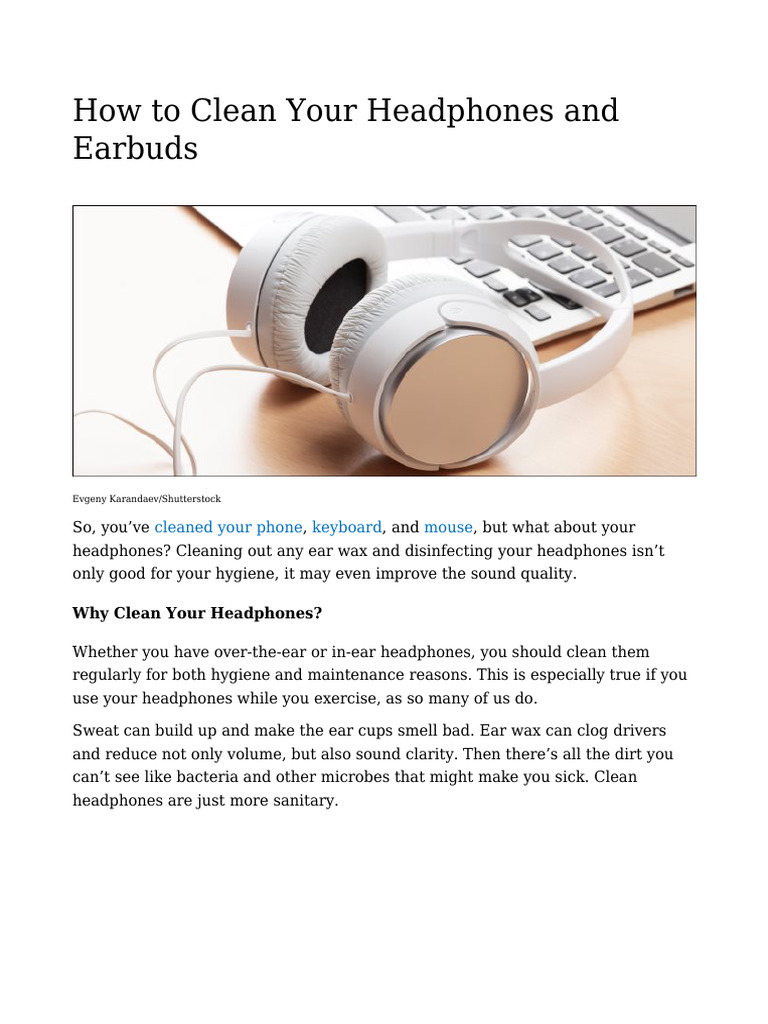 How to Clean Your Headphones and Earbuds

Evgeny Karandaev/Shutterstock

So, you’ve cleaned your phone, keyboard, and mouse, but what about your headphones? Cleaning out any ear wax and disinfecting your headphones isn’t only good for your hygiene, it may even improve the sound quality.

Why Clean Your Headphones?

Whether you have over-the-ear or in-ear headphones, you should clean them regularly for both hygiene and maintenance reasons. This is especially true if you use your headphones while you exercise, as so many of us do.

Sweat can build up and make the ear cups smell bad. Ear wax can clog drivers and reduce not only volume, but also sound clarity. Then there’s all the dirt you can’t see like bacteria and other microbes that might make you sick. Clean headphones are just more sanitary.